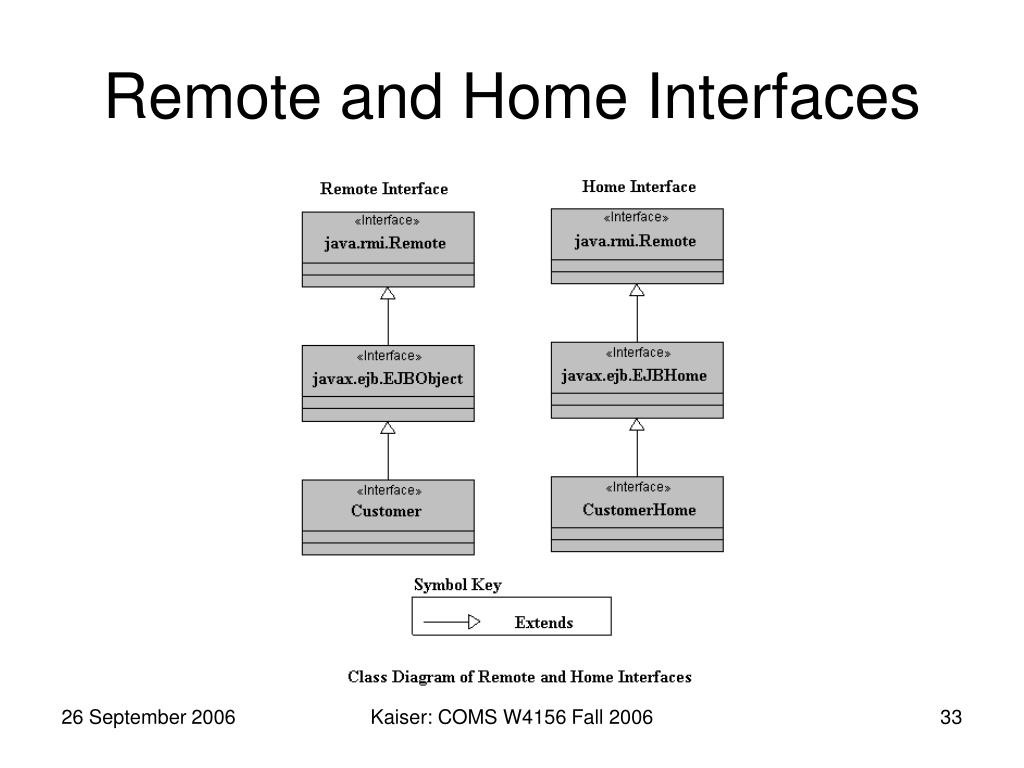 Remote and Home Interfaces

Remote Interface

«Interface»
java.rmi.Remote

«Interface»
javax.ejb.EJBObject

«Interface»
Customer

Home Interface

«Interface»
java.rmi.Remote

«Interface»
javax.ejb.EJBHome

«Interface»
CustomerHome

Symbol Key

Extends

Class Diagram of Remote and Home Interfaces

26 September 2006

Kaiser: COMS W4156 Fall 2006

33